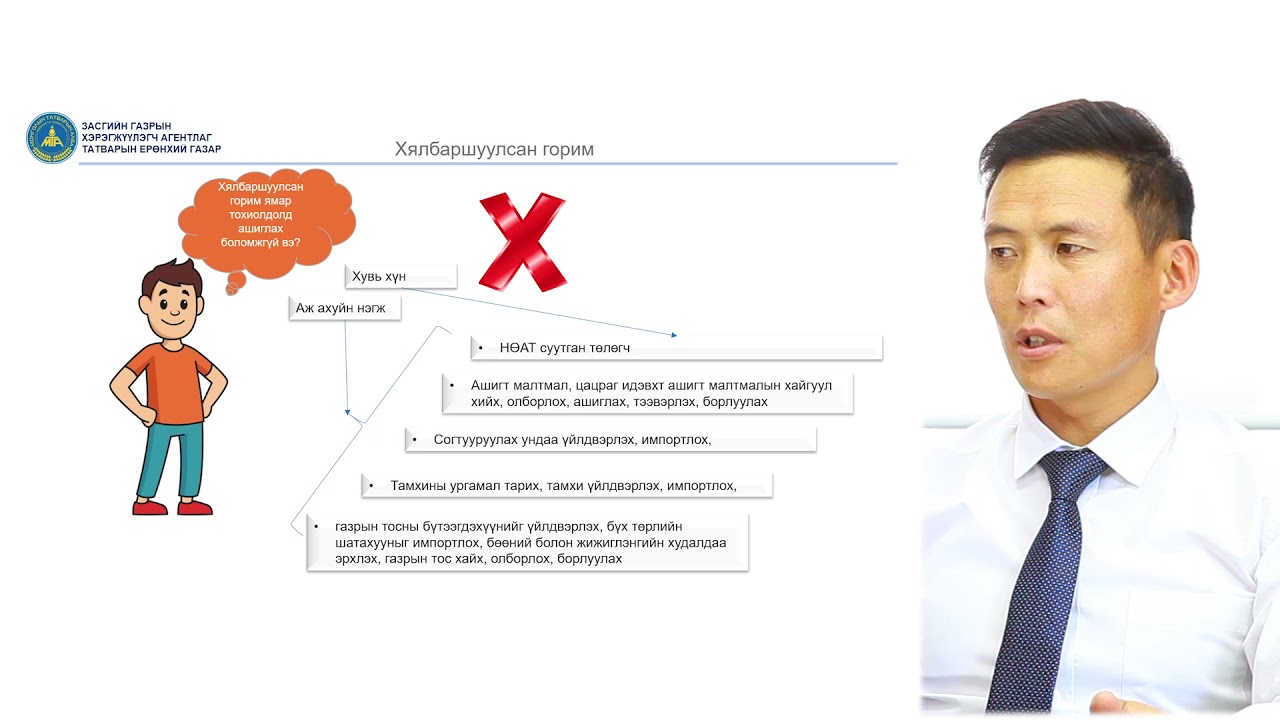 ЗАСГИЙН ГАЗРЫН ХЭРЭГЖҮҮЛЭГЧ АГЕНТЛАГ ТАТВАРЫН ЕРӨНХИЙ ГАЗАР

Хялбаршуулсан горим

Хялбаршуулсан горим ямар тохиолдолд ашиглах боломжгүй вэ?

Хувь хүн

Аж ахуйн нэгж

• НӨАТ суутган төлөгч

• Ашигт малтмал, цацраг идэвхт ашигт малтмалын хайгуул хийх, олборлох, ашиглах, тээвэрлэх, борлуулах

• Согтууруулах ундаа үйлдвэрлэх, импортлох,

• Тамхины ургамал тарих, тамхи үйлдвэрлэх, импортлох,

• газрын тосны бүтээгдэхүүнийг үйлдвэрлэх, бүх төрлийн шатахууныг импортлох, бөөний болон жижиглэнгийн худалдаа эрхлэх, газрын тос хайх, олборлох, борлуулах